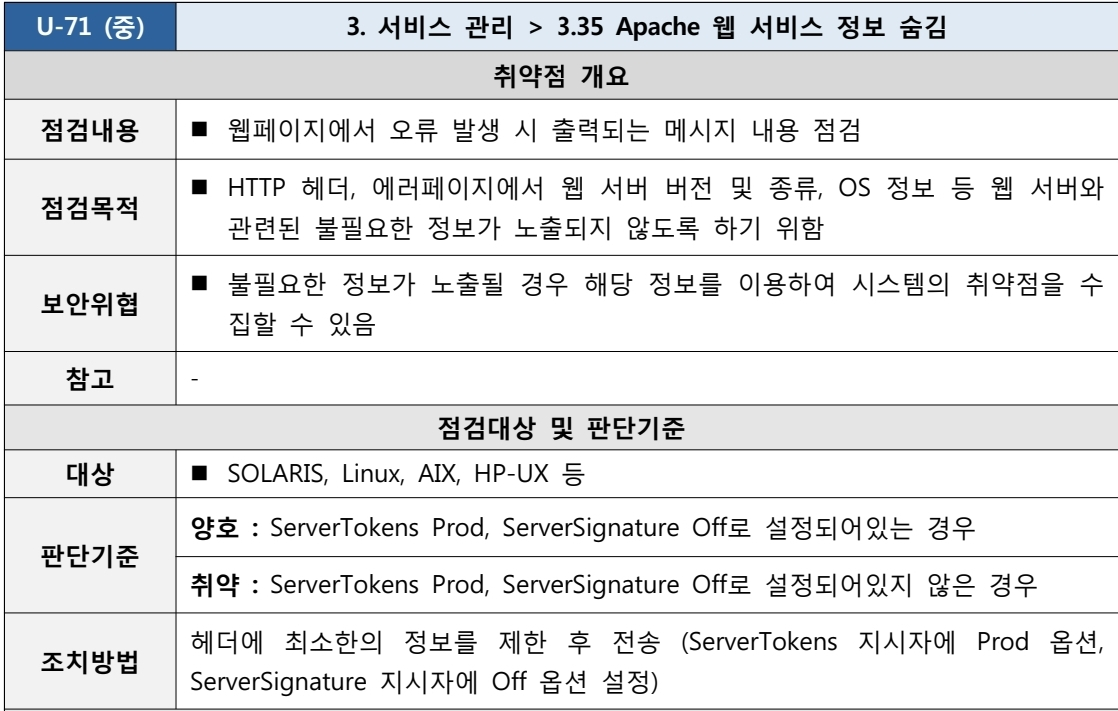 | U-71 (중) | 3. 서비스 관리 > 3.35 Apache 웹 서비스 정보 숨김 |
|---|---|
| 취약점 개요 | |
| 점검내용 | ■ 웹페이지에서 오류 발생 시 출력되는 메시지 내용 점검 |
| 점검목적 | ■ HTTP 헤더, 에러페이지에서 웹 서버 버전 및 종류, OS 정보 등 웹 서버와 관련된 불필요한 정보가 노출되지 않도록 하기 위함 |
| 보안위협 | ■ 불필요한 정보가 노출될 경우 해당 정보를 이용하여 시스템의 취약점을 수집할 수 있음 |
| 참고 | - |
| 점검대상 및 판단기준 | |
| 대상 | ■ SOLARIS, Linux, AIX, HP-UX 등 |
| 판단기준 | **양호 :** ServerTokens Prod, ServerSignature Off로 설정되어있는 경우 |
| | **취약 :** ServerTokens Prod, ServerSignature Off로 설정되어있지 않은 경우 |
| 조치방법 | 헤더에 최소한의 정보를 제한 후 전송 (ServerTokens 지시자에 Prod 옵션, ServerSignature 지시자에 Off 옵션 설정) |